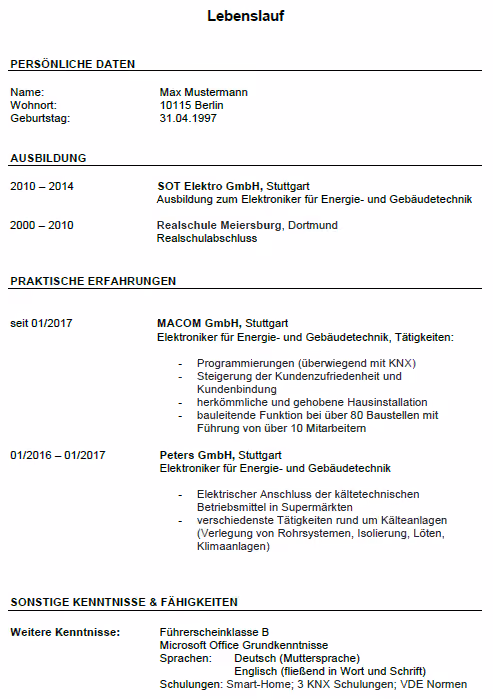 Lebenslauf

PERSÖNLICHE DATEN

Name: Max Mustermann
Wohnort: 10115 Berlin
Geburtstag: 31.04.1997

AUSBILDUNG

2010 – 2014 SOT Elektro GmbH, Stuttgart
Ausbildung zum Elektroniker für Energie- und Gebäudetechnik

2000 – 2010 Realschule Meiersburg, Dortmund
Realschulabschluss

PRAKTISCHE ERFAHRUNGEN

seit 01/2017 MACOM GmbH, Stuttgart
Elektroniker für Energie- und Gebäudetechnik, Tätigkeiten:

- Programmierungen (überwiegend mit KNX)
- Steigerung der Kundenzufriedenheit und Kundenbindung
- herkömmliche und gehobene Hausinstallation
- bauleitende Funktion bei über 80 Baustellen mit Führung von über 10 Mitarbeitern

01/2016 – 01/2017 Peters GmbH, Stuttgart
Elektroniker für Energie- und Gebäudetechnik

- Elektrischer Anschluss der kältetechnischen Betriebsmittel in Supermärkten
- verschiedenste Tätigkeiten rund um Kälteanlagen (Verlegung von Rohrsystemen, Isolierung, Löten, Klimaanlagen)

SONSTIGE KENNTNISSE & FÄHIGKEITEN

Weitere Kenntnisse: Führerscheinklasse B
Microsoft Office Grundkenntnisse
Sprachen: Deutsch (Muttersprache)
Englisch (fließend in Wort und Schrift)
Schulungen: Smart-Home; 3 KNX Schulungen; VDE Normen